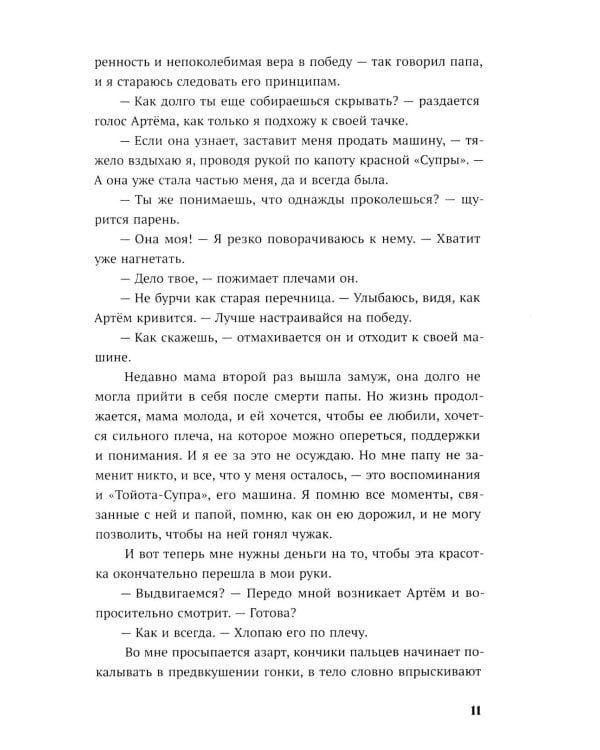 ренность и непоколебимая вера в победу — так говорил папа, и я стараюсь следовать его принципам.

— Как долго ты еще собираешься скрывать? — раздается голос Артёма, как только я подхожу к своей тачке.

— Если она узнает, заставит меня продать машину, — тяжело вздыхаю я, проводя рукой по капоту красной «Супры». — А она уже стала частью меня, да и всегда была.

— Ты же понимаешь, что однажды проколешься? — щурится парень.

— Она моя! — Я резко поворачиваюсь к нему. — Хватит уже нагнетать.

— Дело твое, — пожимает плечами он.

— Не бурчи как старая перечница. — Улыбаюсь, видя, как Артём кривится. — Лучше настраивайся на победу.

— Как скажешь, — отмахивается он и отходит к своей машине.

Недавно мама второй раз вышла замуж, она долго не могла прийти в себя после смерти папы. Но жизнь продолжается, мама молода, и ей хочется, чтобы ее любили, хочется сильного плеча, на которое можно опереться, поддержки и понимания. И я ее за это не осуждаю. Но мне папу не заменит никто, и все, что у меня осталось, — это воспоминания и «Тойота-Супра», его машина. Я помню все моменты, связанные с ней и папой, помню, как он ею дорожил, и не могу позволить, чтобы на ней гонял чужак.

И вот теперь мне нужны деньги на то, чтобы эта красотка окончательно перешла в мои руки.

— Выдвигаемся? — Передо мной возникает Артём и вопросительно смотрит. — Готова?

— Как и всегда. — Хлопаю его по плечу.

Во мне просыпается азарт, кончики пальцев начинает покалывать в предвкушении гонки, в тело словно впрыскивают

11